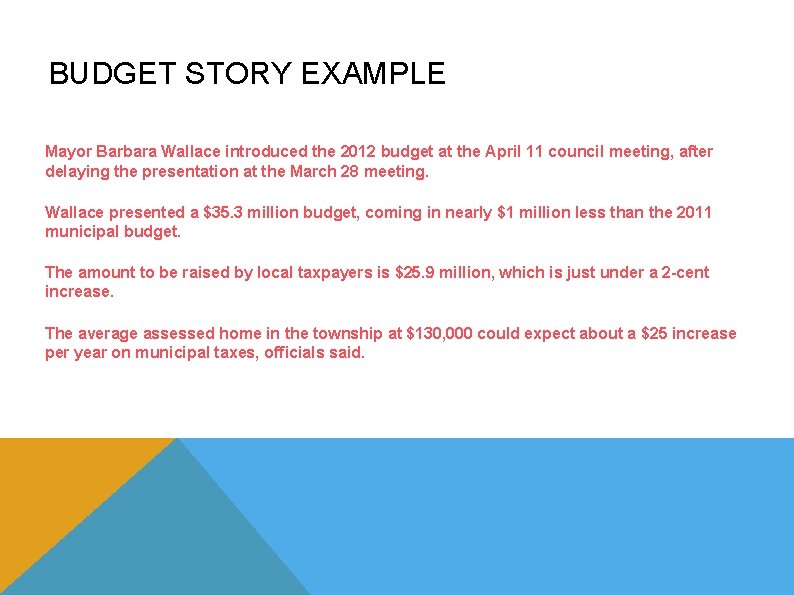 BUDGET STORY EXAMPLE

Mayor Barbara Wallace introduced the 2012 budget at the April 11 council meeting, after delaying the presentation at the March 28 meeting.

Wallace presented a \$35.3 million budget, coming in nearly \$1 million less than the 2011 municipal budget.

The amount to be raised by local taxpayers is \$25.9 million, which is just under a 2-cent increase.

The average assessed home in the township at \$130,000 could expect about a \$25 increase per year on municipal taxes, officials said.